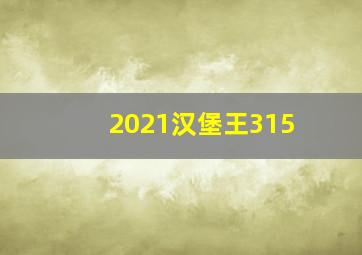 2021汉堡王315